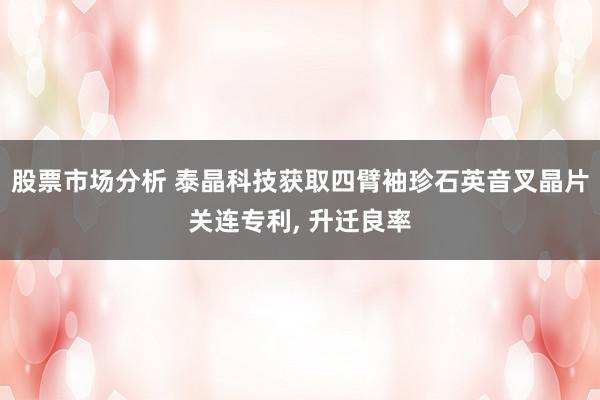 股票市场分析 泰晶科技获取四臂袖珍石英音叉晶片关连专利, 升迁良率